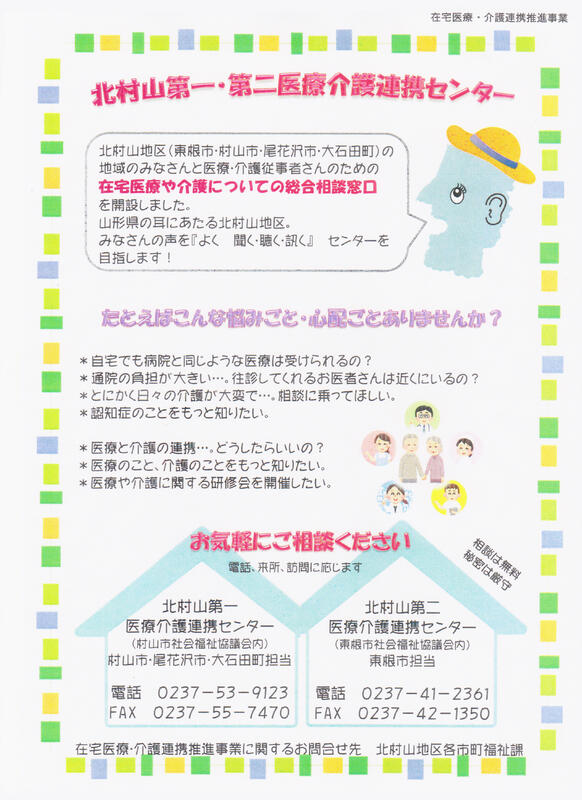 在宅医療・介護連携推進事業

北村山第一・第二医療介護連携センター

北村山地区(東根市・村山市・尾花沢市・大石田町)の地域のみなさんと医療・介護従事者さんのための在宅医療や介護についての総合相談窓口を開設しました。
山形県の耳にあたる北村山地区。
みなさんの声を『よく 聞く・聴く・訊く』 センターを目指します！

たとえばこんな悩みごと・心配ごとありませんか？

＊自宅でも病院と同じような医療は受けられるの？
＊通院の負担が大きい…。往診してくれるお医者さんは近くにいるの？
＊とにかく日々の介護が大変で…。相談に乗ってほしい。
＊認知症のことをもっと知りたい。

＊医療と介護の連携…。どうしたらいいの？
＊医療のこと、介護のことをもっと知りたい。
＊医療や介護に関する研修会を開催したい。

お気軽にご相談ください
電話、来所、訪問に応じます

相談は無料
秘密は厳守

北村山第一
医療介護連携センター
(村山市社会福祉協議会内)
村山市・尾花沢市・大石田町担当

電話 0237-53-9123
FAX 0237-55-7470

北村山第二
医療介護連携センター
(東根市社会福祉協議会内)
東根市担当

電話 0237-41-2361
FAX 0237-42-1350

在宅医療・介護連携推進事業に関するお問合せ先 北村山地区各市町福祉課